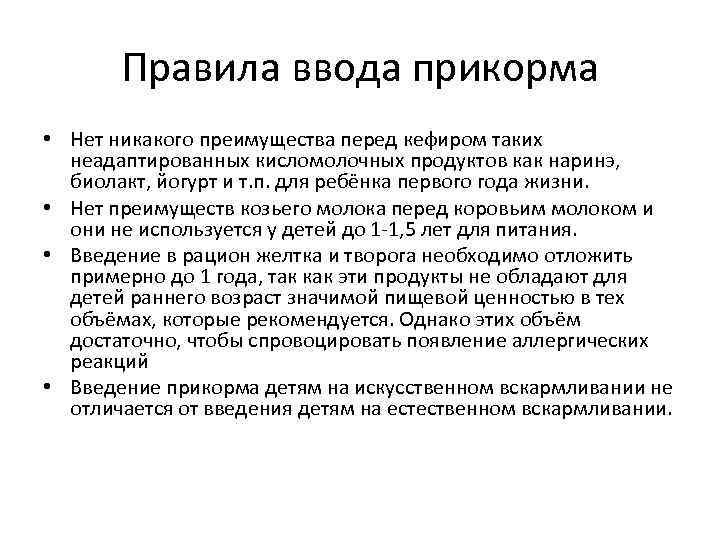 Правила ввода прикорма

• Нет никакого преимущества перед кефиром таких неадаптированных кисломолочных продуктов как наринэ, биолакт, йогурт и т.п. для ребёнка первого года жизни.
• Нет преимуществ козьего молока перед коровьим молоком и они не используется у детей до 1-1,5 лет для питания.
• Введение в рацион желтка и творога необходимо отложить примерно до 1 года, так как эти продукты не обладают для детей раннего возраст значимой пищевой ценностью в тех объёмах, которые рекомендуется. Однако этих объём достаточно, чтобы спровоцировать появление аллергических реакций
• Введение прикорма детям на искусственном вскармливании не отличается от введения детям на естественном вскармливании.